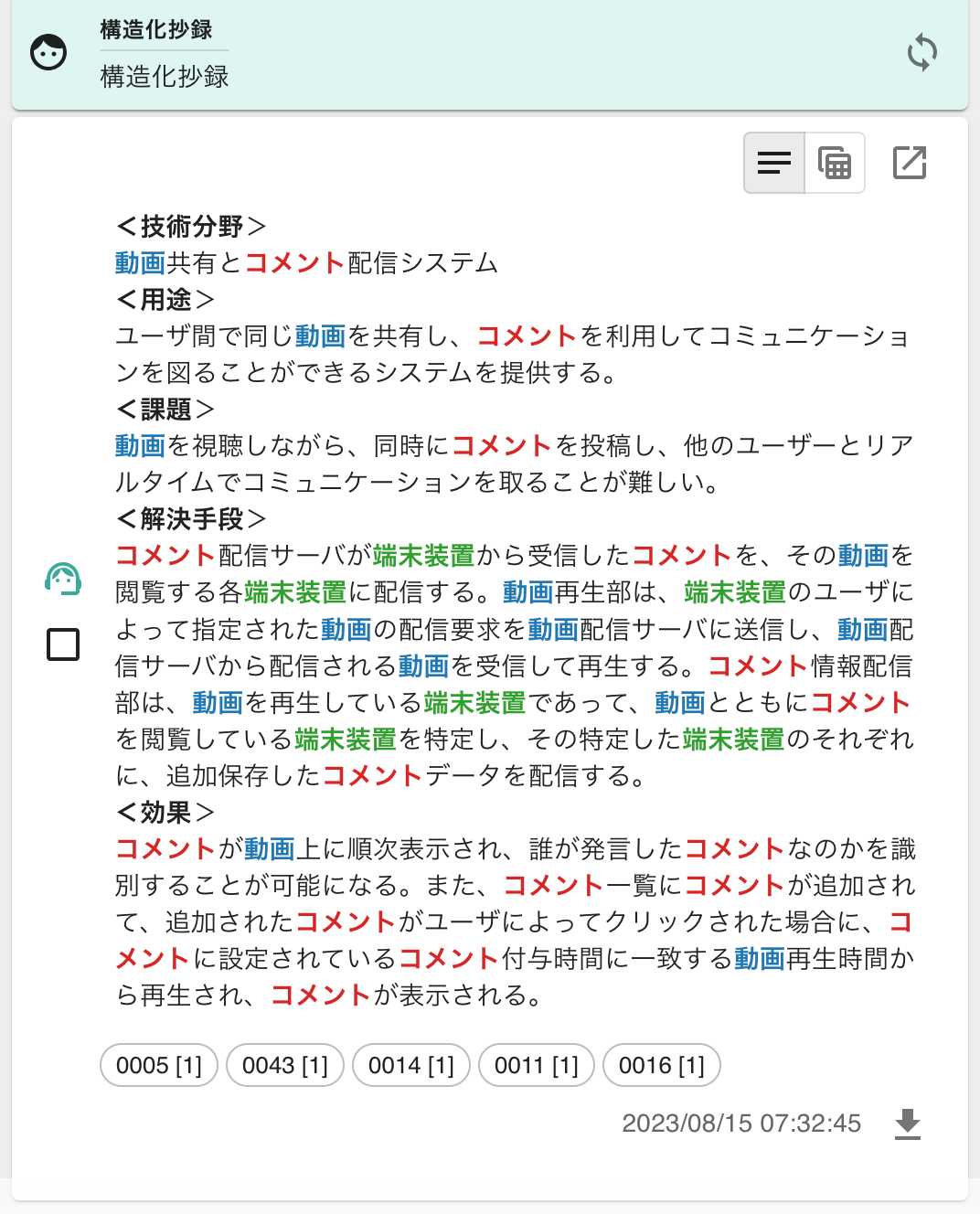 構造化抄録
構造化抄録

＜技術分野＞
動画共有とコメント配信システム
＜用途＞
ユーザ間で同じ動画を共有し、コメントを利用してコミュニケーションを図ることができるシステムを提供する。
＜課題＞
動画を視聴しながら、同時にコメントを投稿し、他のユーザーとリアルタイムでコミュニケーションを取ることが難しい。
＜解決手段＞
コメント配信サーバが端末装置から受信したコメントを、その動画を閲覧する各端末装置に配信する。動画再生部は、端末装置のユーザによって指定された動画の配信要求を動画配信サーバに送信し、動画配信サーバから配信される動画を受信して再生する。コメント情報配信部は、動画を再生している端末装置であって、動画とともにコメントを閲覧している端末装置を特定し、その特定した端末装置のそれぞれに、追加保存したコメントデータを配信する。
＜効果＞
コメントが動画上に順次表示され、誰が発言したコメントなのかを識別することが可能になる。また、コメント一覧にコメントが追加されて、追加されたコメントがユーザによってクリックされた場合に、コメントに設定されているコメント付与時間に一致する動画再生時間から再生され、コメントが表示される。

0005 [1]　0043 [1]　0014 [1]　0011 [1]　0016 [1]

2023/08/15 07:32:45